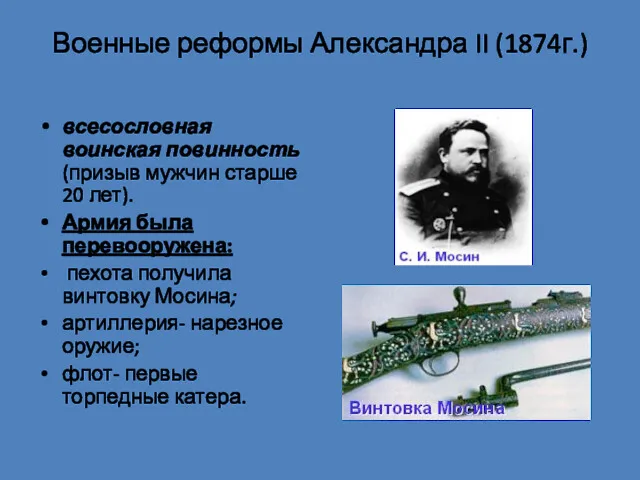 Военные реформы Александра II (1874г.)

• всесословная воинская повинность (призыв мужчин старше 20 лет).
• Армия была перевооружена:
• пехота получила винтовку Мосина;
• артиллерия- нарезное оружие;
• флот- первые торпедные катера.

С. И. Мосин

Винтовка Мосина